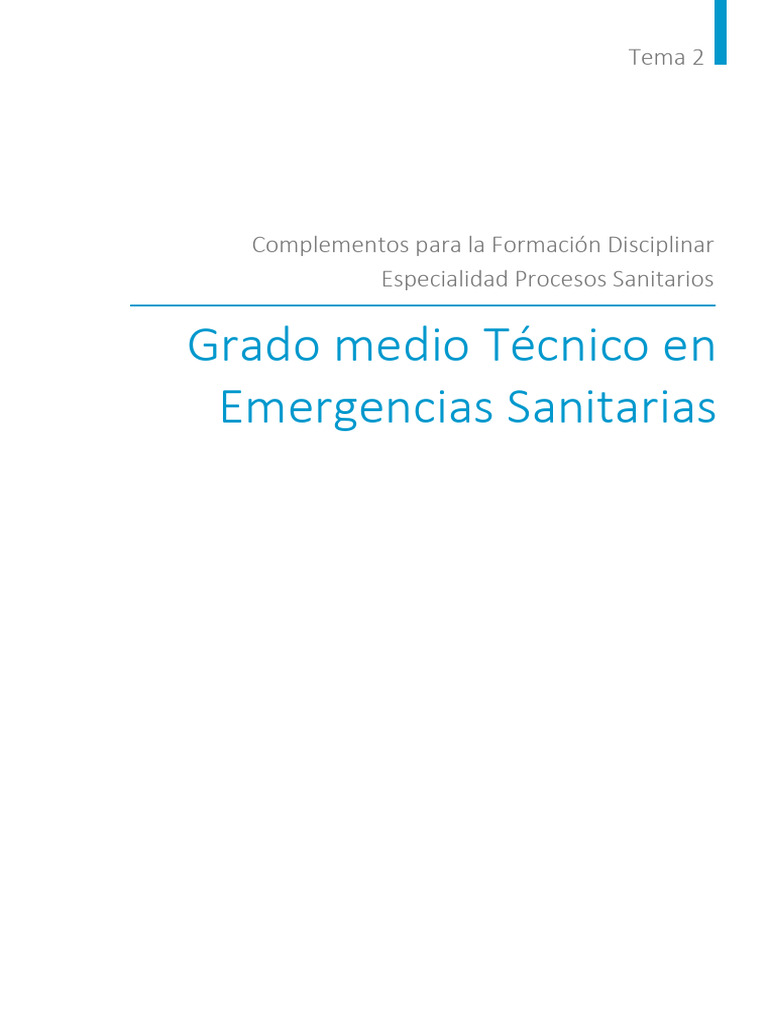 Tema 2

Complementos para la Formación Disciplinar
Especialidad Procesos Sanitarios

Grado medio Técnico en Emergencias Sanitarias